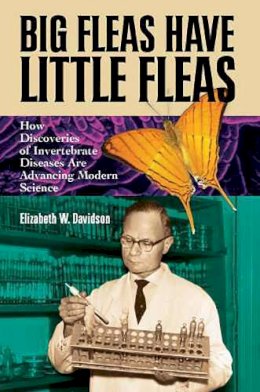 BIG FLEAS HAVE LITTLE FLEAS

How Discoveries of Invertebrate Diseases Are Advancing Modern Science

Elizabeth W. Davidson